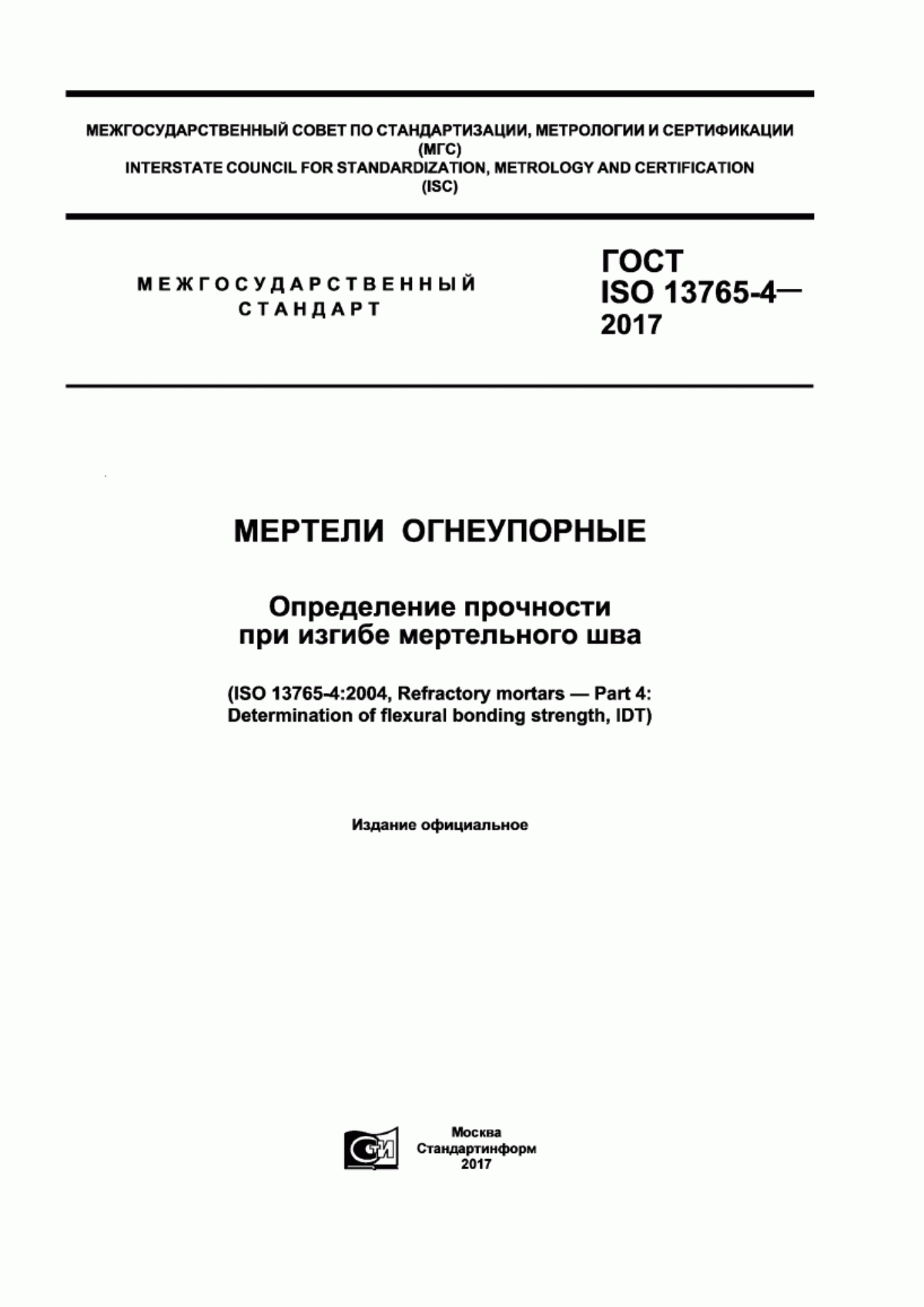 МЕЖГОСУДАРСТВЕННЫЙ СОВЕТ ПО СТАНДАРТИЗАЦИИ, МЕТРОЛОГИИ И СЕРТИФИКАЦИИ (МГС)
INTERSTATE COUNCIL FOR STANDARDIZATION, METROLOGY AND CERTIFICATION (ISC)

МЕЖГОСУДАРСТВЕННЫЙ СТАНДАРТ

ГОСТ ISO 13765-4— 2017

МЕРТЕЛИ ОГНЕУПОРНЫЕ

Определение прочности при изгибе мертельного шва

(ISO 13765-4:2004, Refractory mortars — Part 4: Determination of flexural bonding strength, IDT)

Издание официальное

СТИ

Москва
Стандартинформ
2017